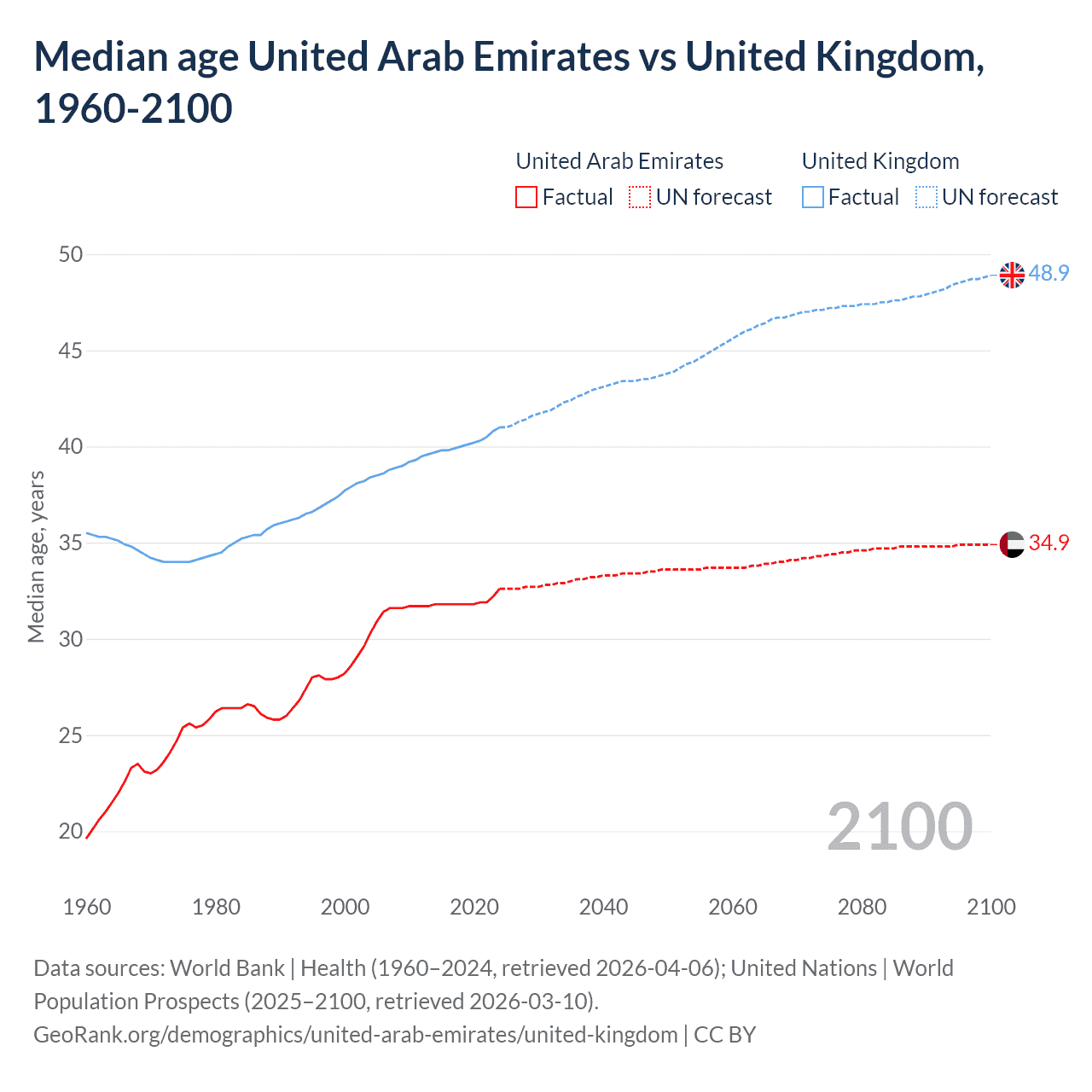 Median age United Arab Emirates vs United Kingdom, 1960-2100

United Arab Emirates
Factual UN forecast

United Kingdom
Factual UN forecast

Median age, years

50
45
40
35
30
25
20

48.9
34.9

2100

1960 1980 2000 2020 2040 2060 2080 2100

Data sources: World Bank | Health (1960–2024, retrieved 2026-04-06); United Nations | World Population Prospects (2025–2100, retrieved 2026-03-10).
GeoRank.org/demographics/united-arab-emirates/united-kingdom | CC BY